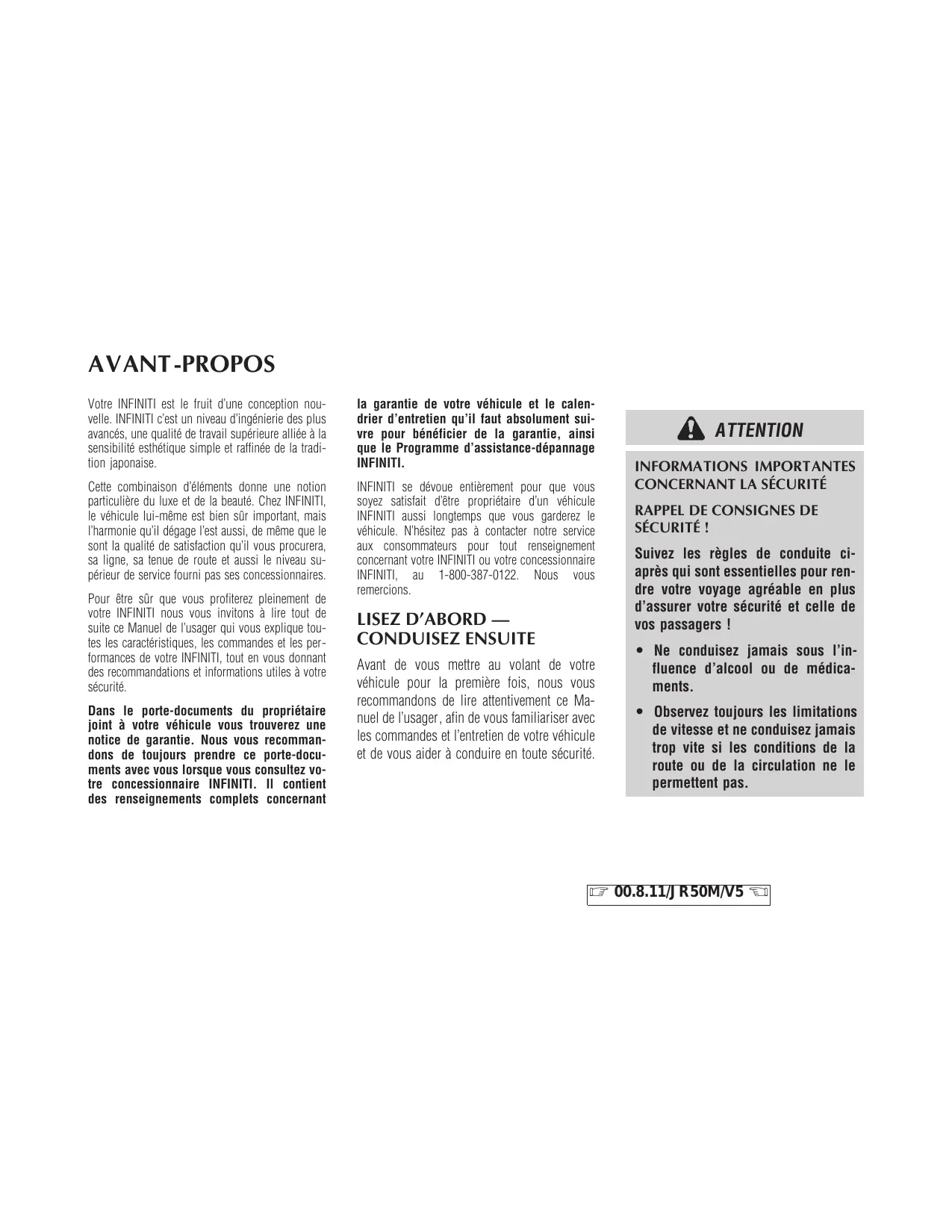 AVANT-PROPOS

Votre INFINITI est le fruit d'une conception nouvelle. INFINITI c'est un niveau d'ingénierie des plus avancés, une qualité de travail supérieure alliée à la sensibilité esthétique simple et raffinée de la tradition japonaise.

Cette combinaison d'éléments donne une notion particulière du luxe et de la beauté. Chez INFINITI, le véhicule lui-même est bien sûr important, mais l'harmonie qu'il dégage l'est aussi, de même que le sont la qualité de satisfaction qu'il vous procurera, sa ligne, sa tenue de route et aussi le niveau supérieur de service fourni pas ses concessionnaires.

Pour être sûr que vous profiterez pleinement de votre INFINITI nous vous invitons à lire tout de suite ce Manuel de l'usager qui vous explique toutes les caractéristiques, les commandes et les performances de votre INFINITI, tout en vous donnant des recommandations et informations utiles à votre sécurité.

Dans le porte-documents du propriétaire joint à votre véhicule vous trouverez une notice de garantie. Nous vous recommandons de toujours prendre ce porte-documents avec vous lorsque vous consultez votre concessionnaire INFINITI. Il contient des renseignements complets concernant la garantie de votre véhicule et le calendrier d'entretien qu'il faut absolument suivre pour bénéficier de la garantie, ainsi que le Programme d'assistance-dépannage INFINITI.

INFINITI se dévoue entièrement pour que vous soyez satisfait d'être propriétaire d'un véhicule INFINITI aussi longtemps que vous garderez le véhicule. N'hésitez pas à contacter notre service aux consommateurs pour tout renseignement concernant votre INFINITI ou votre concessionnaire INFINITI, au 1-800-387-0122. Nous vous remercions.

LISEZ D'ABORD —
CONDUISEZ ENSUITE

Avant de vous mettre au volant de votre véhicule pour la première fois, nous vous recommandons de lire attentivement ce Manuel de l'usager, afin de vous familiariser avec les commandes et l'entretien de votre véhicule et de vous aider à conduire en toute sécurité.

ATTENTION

INFORMATIONS IMPORTANTES CONCERNANT LA SÉCURITÉ

RAPPEL DE CONSIGNES DE SÉCURITÉ !

Suivez les règles de conduite ci-après qui sont essentielles pour rendre votre voyage agréable en plus d'assurer votre sécurité et celle de vos passagers !

• Ne conduisez jamais sous l'influence d'alcool ou de médicaments.

• Observez toujours les limitations de vitesse et ne conduisez jamais trop vite si les conditions de la route ou de la circulation ne le permettent pas.

☞ 00.8.11/JR50M/V5 ☜